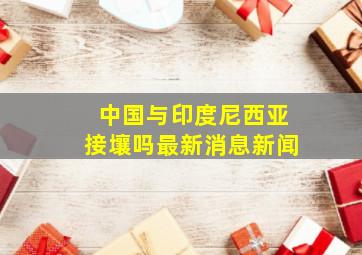 中国与印度尼西亚
接壤吗最新消息新闻